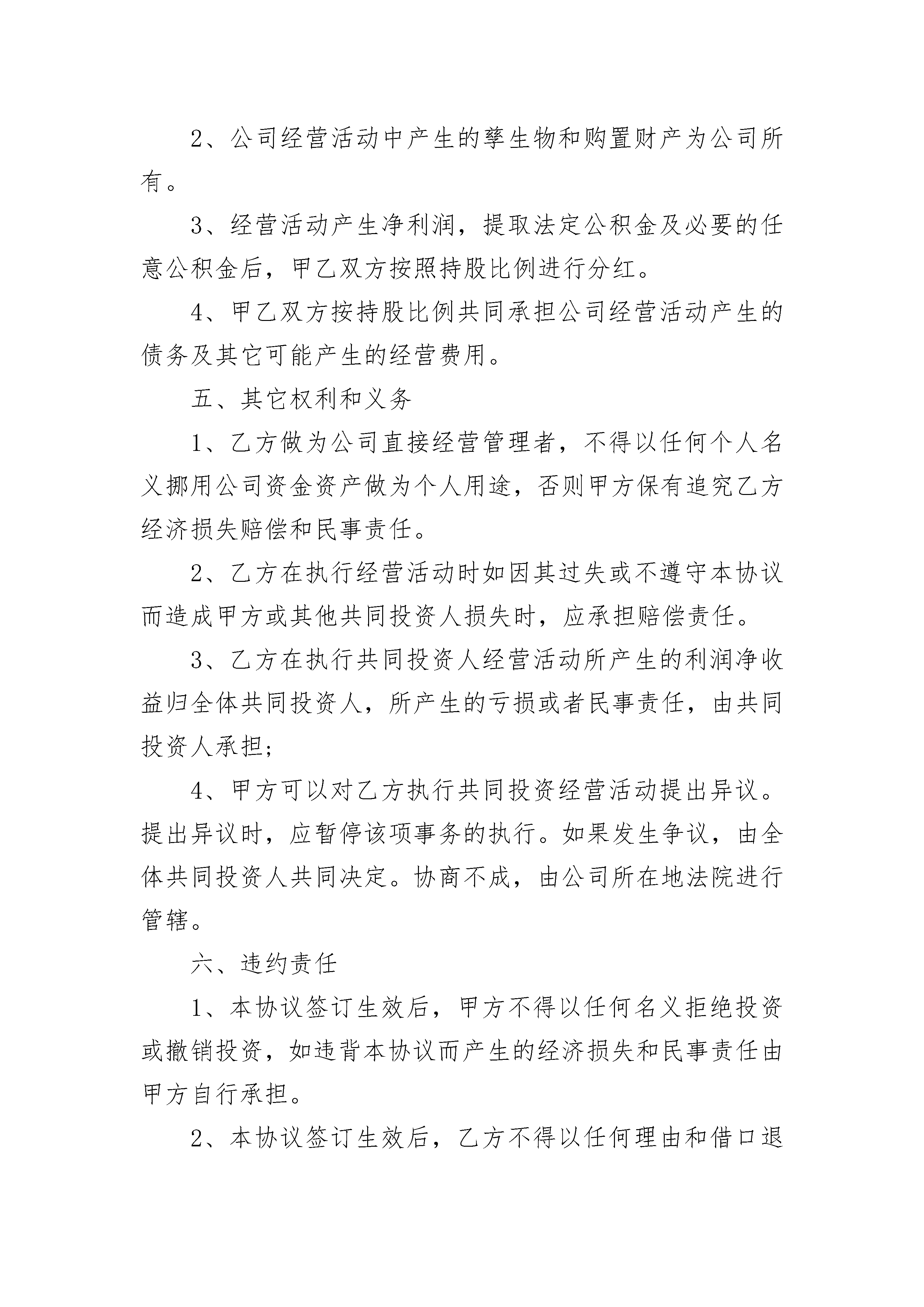 2、公司经营活动中产生的孳生物和购置财产为公司所有。

3、经营活动产生净利润，提取法定公积金及必要的任意公积金后，甲乙双方按照持股比例进行分红。

4、甲乙双方按持股比例共同承担公司经营活动产生的债务及其它可能产生的经营费用。

五、其它权利和义务

1、乙方做为公司直接经营管理者，不得以任何个人名义挪用公司资金资产做为个人用途，否则甲方保有追究乙方经济损失赔偿和民事责任。

2、乙方在执行经营活动时如因其过失或不遵守本协议而造成甲方或其他共同投资人损失时，应承担赔偿责任。

3、乙方在执行共同投资人经营活动所产生的利润净收益归全体共同投资人，所产生的亏损或者民事责任，由共同投资人承担；

4、甲方可以对乙方执行共同投资经营活动提出异议。提出异议时，应暂停该项事务的执行。如果发生争议，由全体共同投资人共同决定。协商不成，由公司所在地法院进行管辖。

六、违约责任

1、本协议签订生效后，甲方不得以任何名义拒绝投资或撤销投资，如违背本协议而产生的经济损失和民事责任由甲方自行承担。

2、本协议签订生效后，乙方不得以任何理由和借口退